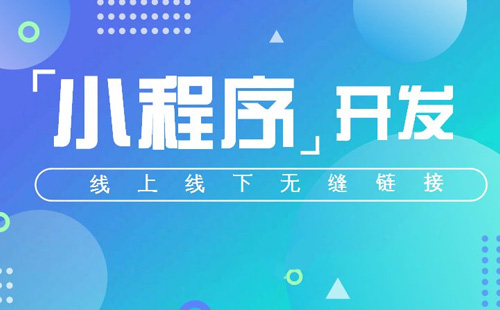 「小程序」开发

线上线下无缝链接